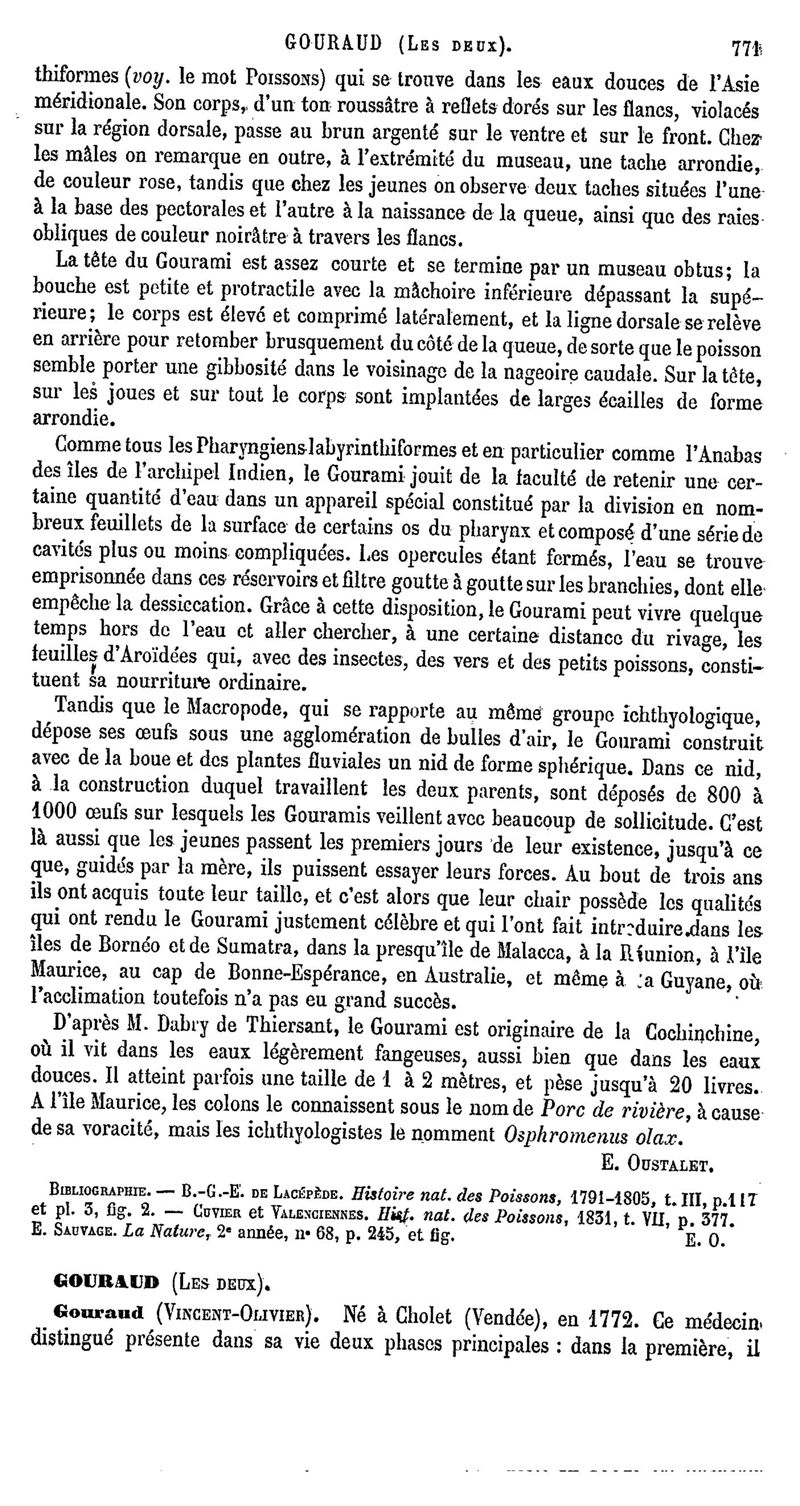 GOURAUD (Les deux). 771

thiformes (voy. le mot Poissons) qui se trouve dans les eaux douces de l'Asie méridionale. Son corps, d'un ton roussâtre à reflets dorés sur les flancs, violacés sur la région dorsale, passe au brun argenté sur le ventre et sur le front. Chez les mâles on remarque en outre, à l'extrémité du museau, une tache arrondie, de couleur rose, tandis que chez les jeunes on observe deux taches situées l'une à la base des pectorales et l'autre à la naissance de la queue, ainsi que des raies obliques de couleur noirâtre à travers les flancs.

La tête du Gourami est assez courte et se termine par un museau obtus; la bouche est petite et protractile avec la mâchoire inférieure dépassant la supérieure; le corps est élevé et comprimé latéralement, et la ligne dorsale se relève en arrière pour retomber brusquement du côté de la queue, de sorte que le poisson semble porter une gibbosité dans le voisinage de la nageoire caudale. Sur la tête, sur les joues et sur tout le corps sont implantées de larges écailles de forme arrondie.

Comme tous les Pharyngiens labyrinthiformes et en particulier comme l'Anabas des îles de l'archipel Indien, le Gourami jouit de la faculté de retenir une certaine quantité d'eau dans un appareil spécial constitué par la division en nombreux feuillets de la surface de certains os du pharynx et composé d'une série de cavités plus ou moins compliquées. Les opercules étant fermés, l'eau se trouve emprisonnée dans ces réservoirs et filtre goutte à goutte sur les branchies, dont elle empêche la dessiccation. Grâce à cette disposition, le Gourami peut vivre quelque temps hors de l'eau et aller chercher, à une certaine distance du rivage, les feuilles d'Aroïdées qui, avec des insectes, des vers et des petits poissons, constituent sa nourriture ordinaire.

Tandis que le Macropode, qui se rapporte au même groupe ichthyologique, dépose ses œufs sous une agglomération de bulles d'air, le Gourami construit avec de la boue et des plantes fluviales un nid de forme sphérique. Dans ce nid, à la construction duquel travaillent les deux parents, sont déposés de 800 à 1000 œufs sur lesquels les Gouramis veillent avec beaucoup de sollicitude. C'est là aussi que les jeunes passent les premiers jours de leur existence, jusqu'à ce que, guidés par la mère, ils puissent essayer leurs forces. Au bout de trois ans ils ont acquis toute leur taille, et c'est alors que leur chair possède les qualités qui ont rendu le Gourami justement célèbre et qui l'ont fait introduire dans les îles de Bornéo et de Sumatra, dans la presqu'île de Malacca, à la Réunion, à l'île Maurice, au cap de Bonne-Espérance, en Australie, et même à la Guyane, où l'acclimation toutefois n'a pas eu grand succès.

D'après M. Dabry de Thiersant, le Gourami est originaire de la Cochinchine, où il vit dans les eaux légèrement fangeuses, aussi bien que dans les eaux douces. Il atteint parfois une taille de 1 à 2 mètres, et pèse jusqu'à 20 livres. A l'île Maurice, les colons le connaissent sous le nom de Porc de rivière, à cause de sa voracité, mais les ichthyologistes le nomment Osphromenus olax.

E. Oustalet.

Bibliographie. — B.-G.-E. de Lacépède. Histoire nat. des Poissons, 1791-1805, t. III, p. 117 et pl. 3, fig. 2. — Cuvier et Valenciennes. Hist. nat. des Poissons, 1831, t. VII, p. 377. E. Sauvage. La Nature, 2e année, no 68, p. 245, et fig. E. O.

GOURAUD (Les deux).

Gouraud (Vincent-Olivier). Né à Cholet (Vendée), en 1772. Ce médecin distingué présente dans sa vie deux phases principales : dans la première, il